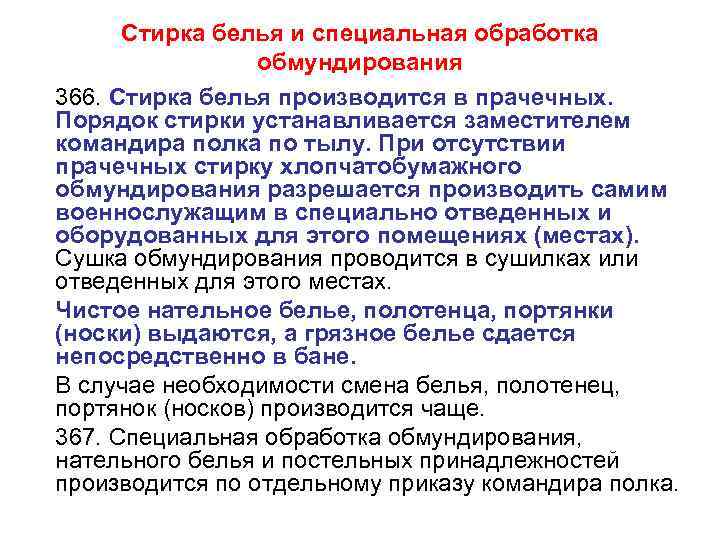 Стирка белья и специальная обработка обмундирования

366. Стирка белья производится в прачечных. Порядок стирки устанавливается заместителем командира полка по тылу. При отсутствии прачечных стирку хлопчатобумажного обмундирования разрешается производить самим военнослужащим в специально отведенных и оборудованных для этого помещениях (местах). Сушка обмундирования проводится в сушилках или отведенных для этого местах.

Чистое нательное белье, полотенца, портянки (носки) выдаются, а грязное белье сдается непосредственно в бане.

В случае необходимости смена белья, полотенец, портянок (носков) производится чаще.

367. Специальная обработка обмундирования, нательного белья и постельных принадлежностей производится по отдельному приказу командира полка.